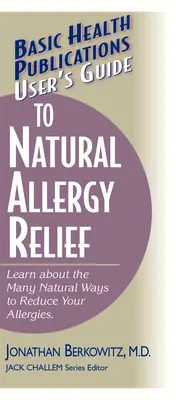 BASIC HEALTH PUBLICATIONS USER'S GUIDE

TO NATURAL ALLERGY RELIEF

Learn about the Many Natural Ways to Reduce Your Allergies.

JONATHAN BERKOWITZ, M.D.
JACK CHALLEM Series Editor